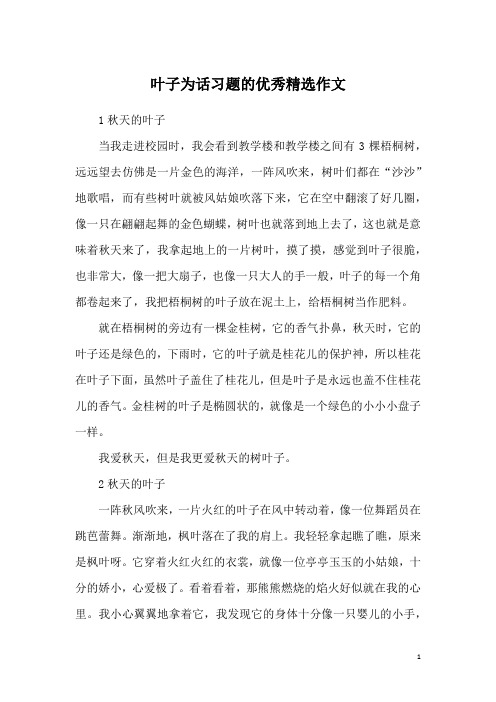 叶子为话习题的优秀精选作文

1 秋天的叶子

当我走进校园时，我会看到教学楼和教学楼之间有 3 棵梧桐树，远远望去仿佛是一片金色的海洋，一阵风吹来，树叶们都在“沙沙”地歌唱，而有些树叶就被风姑娘吹落下来，它在空中翻滚了好几圈，像一只在翩翩起舞的金色蝴蝶，树叶也就落到地上去了，这也就是意味着秋天来了，我拿起地上的一片树叶，摸了摸，感觉到叶子很脆，也非常大，像一把大扇子，也像一只大人的手一般，叶子的每一个角都卷起来了，我把梧桐树的叶子放在泥土上，给梧桐树当作肥料。

就在梧桐树的旁边有一棵金桂树，它的香气扑鼻，秋天时，它的叶子还是绿色的，下雨时，它的叶子就是桂花儿的保护神，所以桂花在叶子下面，虽然叶子盖住了桂花儿，但是叶子是永远也盖不住桂花儿的香气。金桂树的叶子是椭圆状的，就像是一个绿色的小小小盘子一样。

我爱秋天，但是我更爱秋天的树叶子。

2 秋天的叶子

一阵秋风吹来，一片火红的叶子在风中转动着，像一位舞蹈员在跳芭蕾舞。渐渐地，枫叶落在了我的肩上。我轻轻拿起瞧了瞧，原来是枫叶呀。它穿着火红火红的衣裳，就像一位亭亭玉玉的小姑娘，十分的娇小，心爱极了。看着看着，那熊熊燃烧的焰火好似就在我的心里。我小心翼翼地拿着它，我发现它的身体十分像一只婴儿的小手，

1